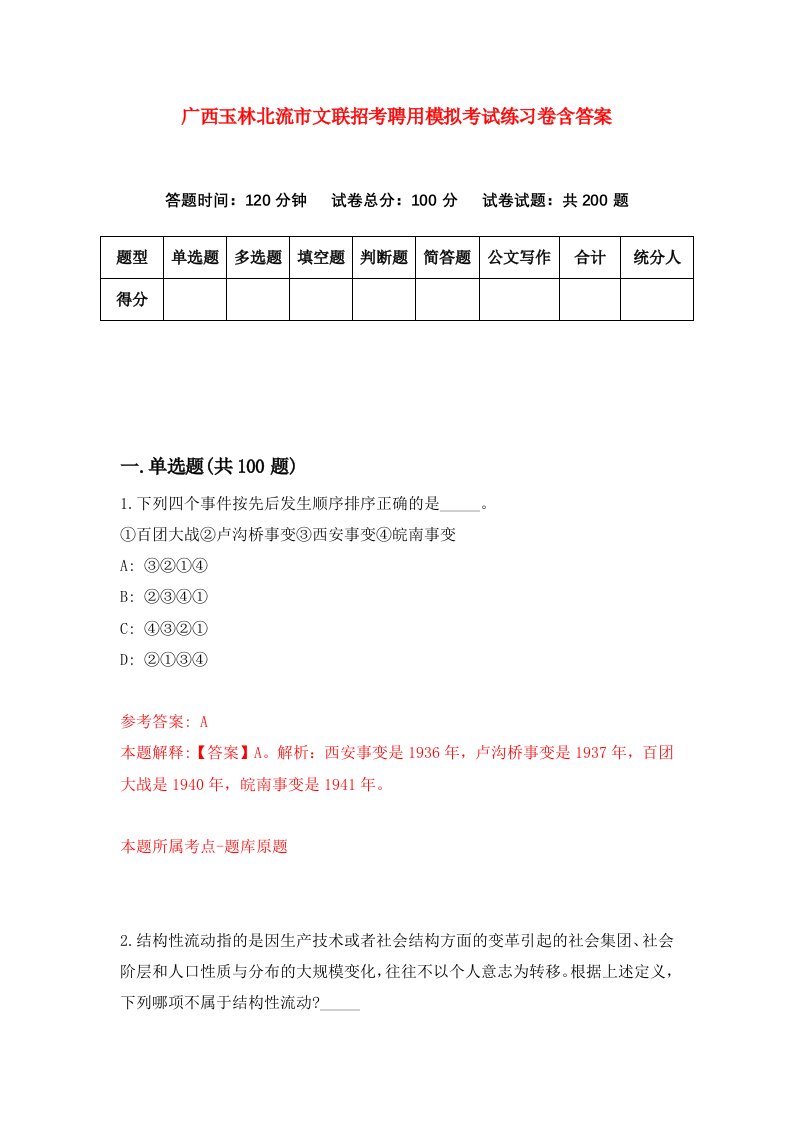 广西玉林北流市文联招考聘用模拟考试练习卷含答案

答题时间：120 分钟　试卷总分：100 分　试卷试题：共 200 题

| 题型 | 单选题 | 多选题 | 填空题 | 判断题 | 简答题 | 公文写作 | 合计 | 统分人 |
|---|---|---|---|---|---|---|---|---|
| 得分 | | | | | | | | |

一.单选题(共 100 题)

1.下列四个事件按先后发生顺序排序正确的是_____。
①百团大战②卢沟桥事变③西安事变④皖南事变
A: ③②①④
B: ②③④①
C: ④③②①
D: ②①③④

参考答案: A
本题解释:【答案】A。解析：西安事变是 1936 年，卢沟桥事变是 1937 年，百团大战是 1940 年，皖南事变是 1941 年。

本题所属考点-题库原题

2.结构性流动指的是因生产技术或者社会结构方面的变革引起的社会集团、社会阶层和人口性质与分布的大规模变化，往往不以个人意志为转移。根据上述定义，下列哪项不属于结构性流动?_____